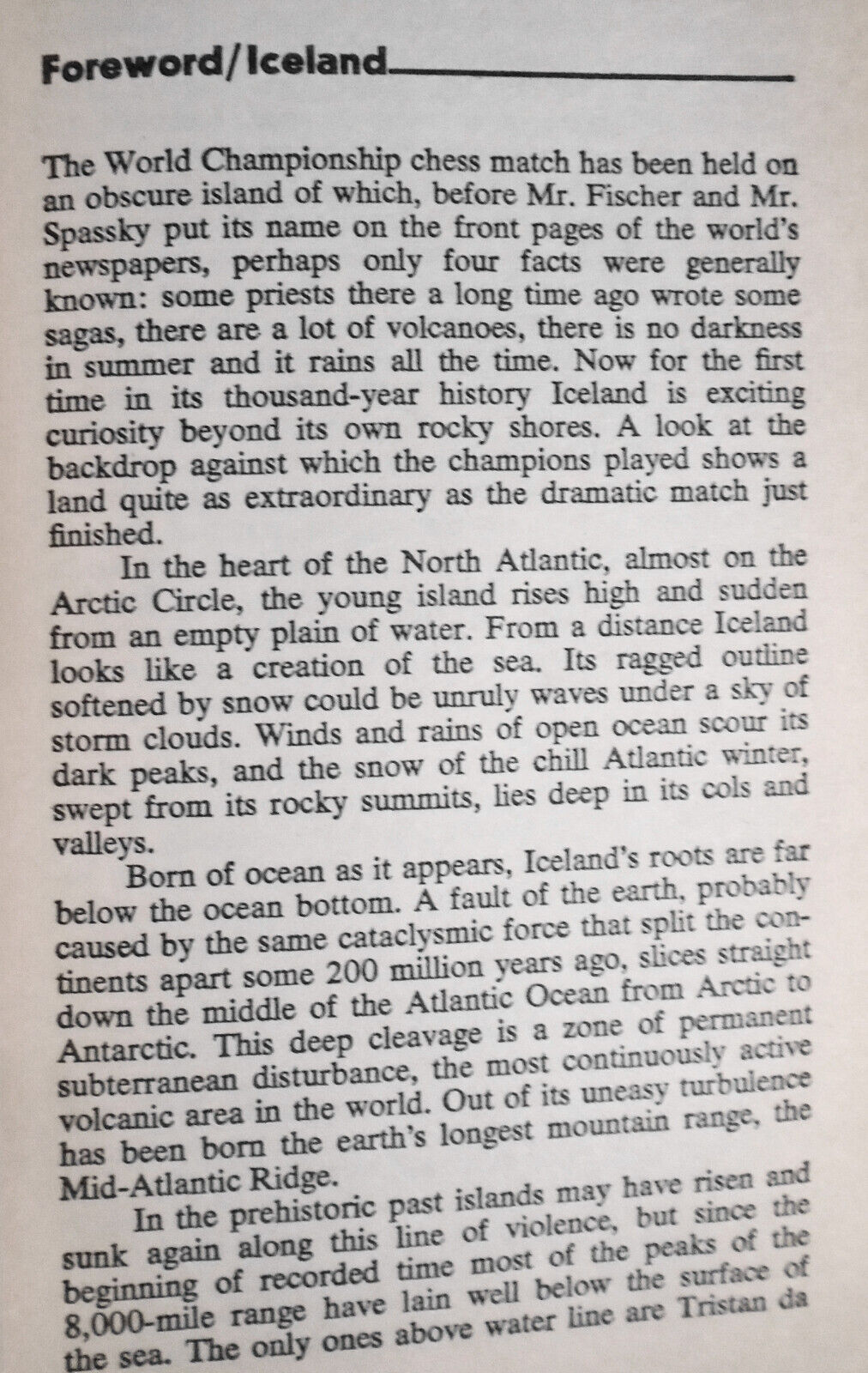 Foreword/Iceland

The World Championship chess match has been held on an obscure island of which, before Mr. Fischer and Mr. Spassky put its name on the front pages of the world's newspapers, perhaps only four facts were generally known: some priests there a long time ago wrote some sagas, there are a lot of volcanoes, there is no darkness in summer and it rains all the time. Now for the first time in its thousand-year history Iceland is exciting curiosity beyond its own rocky shores. A look at the backdrop against which the champions played shows a land quite as extraordinary as the dramatic match just finished.

In the heart of the North Atlantic, almost on the Arctic Circle, the young island rises high and sudden from an empty plain of water. From a distance Iceland looks like a creation of the sea. Its ragged outline softened by snow could be unruly waves under a sky of storm clouds. Winds and rains of open ocean scour its dark peaks, and the snow of the chill Atlantic winter, swept from its rocky summits, lies deep in its cols and valleys.

Born of ocean as it appears, Iceland's roots are far below the ocean bottom. A fault of the earth, probably caused by the same cataclysmic force that split the continents apart some 200 million years ago, slices straight down the middle of the Atlantic Ocean from Arctic to Antarctic. This deep cleavage is a zone of permanent subterranean disturbance, the most continuously active volcanic area in the world. Out of its uneasy turbulence has been born the earth's longest mountain range, the Mid-Atlantic Ridge.

In the prehistoric past islands may have risen and sunk again along this line of violence, but since the beginning of recorded time most of the peaks of the 8,000-mile range have lain well below the surface of the sea. The only ones above water line are Tristan da